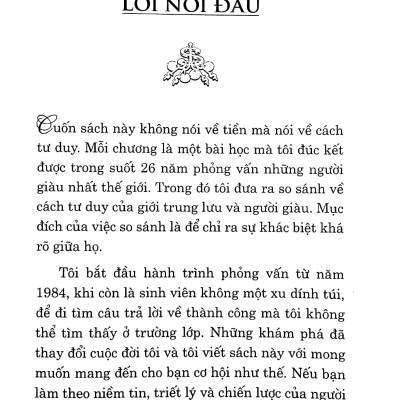 LỜI NÓI ĐẦU

Cuốn sách này không nói về tiền mà nói về cách tư duy. Mỗi chương là một bài học mà tôi đúc kết được trong suốt 26 năm phỏng vấn những người giàu nhất thế giới. Trong đó tôi đưa ra so sánh về cách tư duy của giới trung lưu và người giàu. Mục đích của việc so sánh là để chỉ ra sự khác biệt khá rõ giữa họ.

Tôi bắt đầu hành trình phỏng vấn từ năm 1984, khi còn là sinh viên không một xu dính túi, để đi tìm câu trả lời về thành công mà tôi không thể tìm thấy ở trường lớp. Những khám phá đã thay đổi cuộc đời tôi và tôi viết sách này với mong muốn mang đến cho bạn cơ hội như thế. Nếu bạn làm theo niềm tin, triết lý và chiến lược của người